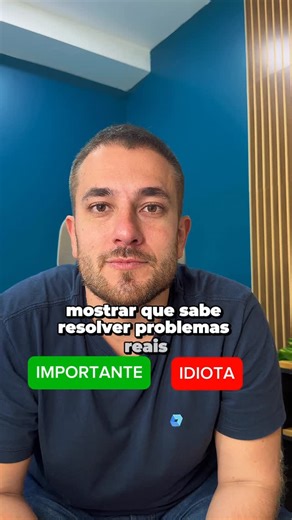 mostrar que sabe resolver problemas reais

IMPORTANTE

IDIOTA